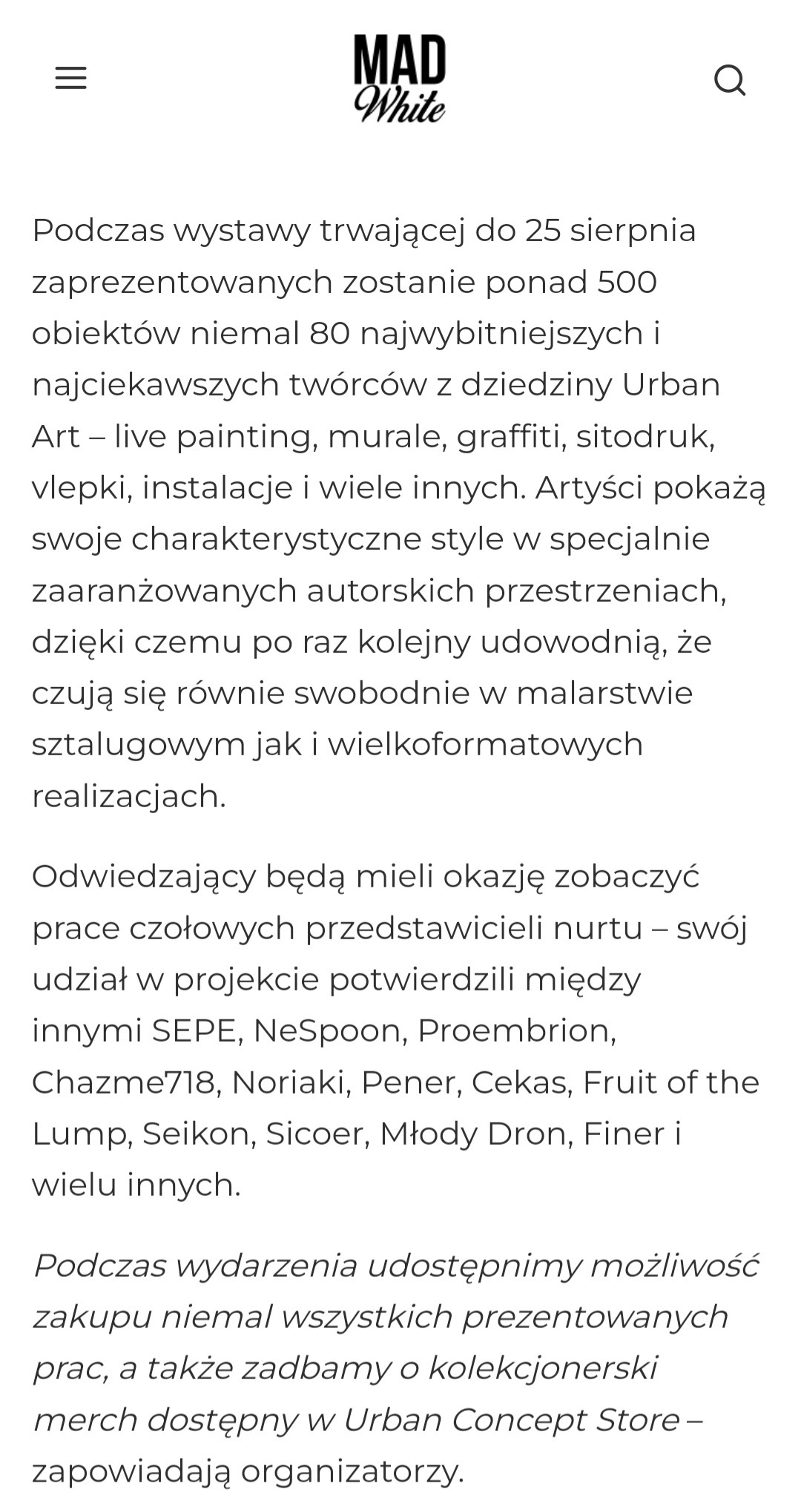 MAD White

Podczas wystawy trwającej do 25 sierpnia zaprezentowanych zostanie ponad 500 obiektów niemal 80 najwybitniejszych i najciekawszych twórców z dziedziny Urban Art – live painting, murale, graffiti, sitodruk, vlepki, instalacje i wiele innych. Artyści pokażą swoje charakterystyczne style w specjalnie zaaranżowanych autorskich przestrzeniach, dzięki czemu po raz kolejny udowodnią, że czują się równie swobodnie w malarstwie sztalugowym jak i wielkoformatowych realizacjach.

Odwiedzający będą mieli okazję zobaczyć prace czołowych przedstawicieli nurtu – swój udział w projekcie potwierdzili między innymi SEPE, NeSpoon, Proembrion, Chazme718, Noriaki, Pener, Cekas, Fruit of the Lump, Seikon, Sicoer, Młody Dron, Finer i wielu innych.

Podczas wydarzenia udostępnimy możliwość zakupu niemal wszystkich prezentowanych prac, a także zadbamy o kolekcjonerski merch dostępny w Urban Concept Store – zapowiadają organizatorzy.